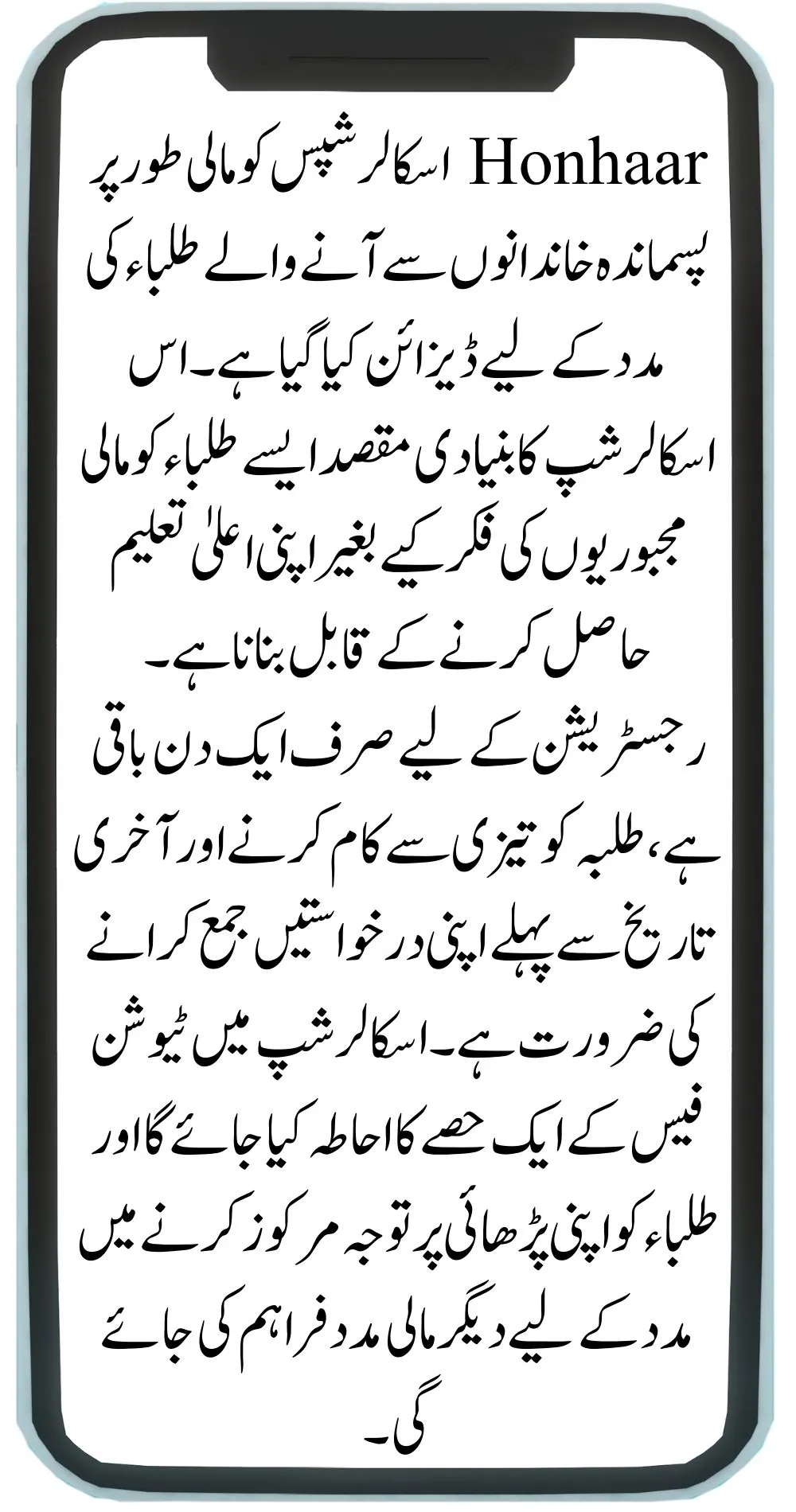 Honhaar اسکالرشپس کو مالی طور پر پسماندہ خاندانوں سے آنے والے طلباء کی مدد کے لیے ڈیزائن کیا گیا ہے۔ اس اسکالرشپ کا بنیادی مقصد ایسے طلباء کو مالی مجبوریوں کی فکر کیے بغیر اپنی اعلیٰ تعلیم حاصل کرنے کے قابل بنانا ہے۔

رجسٹریشن کے لیے صرف ایک دن باقی ہے، طلبہ کو تیزی سے کام کرنے اور آخری تاریخ سے پہلے اپنی درخواستیں جمع کرانے کی ضرورت ہے۔ اسکالرشپ میں ٹیوشن فیس کے ایک حصے کا احاطہ کیا جائے گا اور طلباء کو اپنی پڑھائی پر توجہ مرکوز کرنے میں مدد کے لیے دیگر مالی مدد فراہم کی جائے گی۔